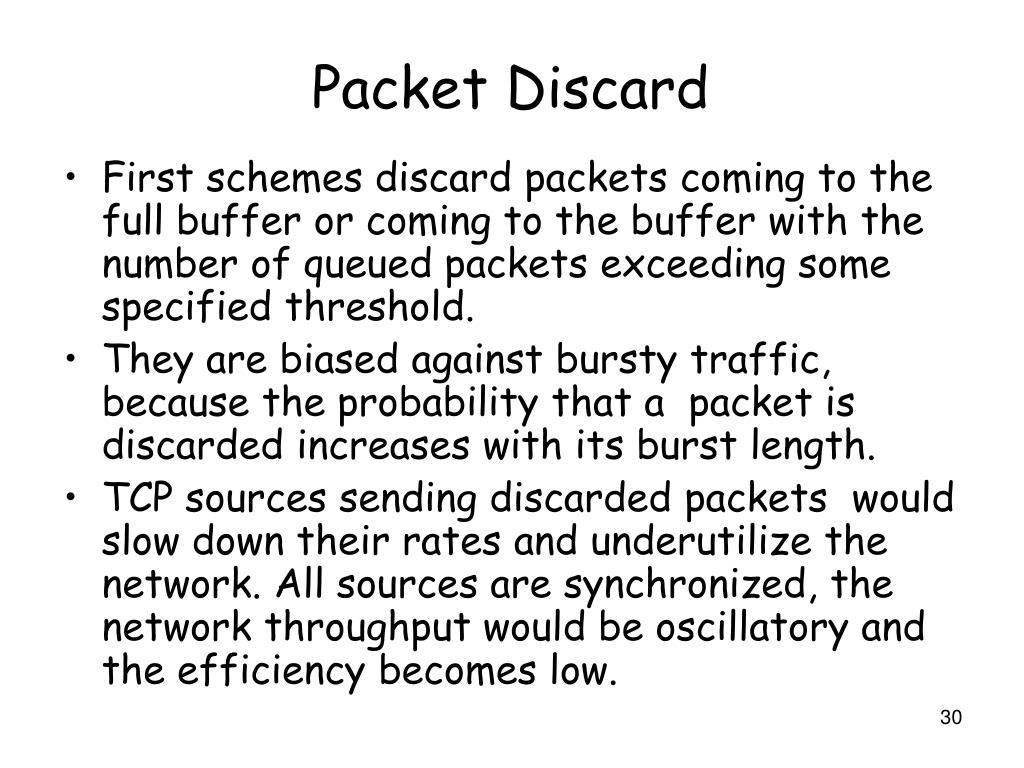 Packet Discard

• First schemes discard packets coming to the full buffer or coming to the buffer with the number of queued packets exceeding some specified threshold.
• They are biased against bursty traffic, because the probability that a packet is discarded increases with its burst length.
• TCP sources sending discarded packets would slow down their rates and underutilize the network. All sources are synchronized, the network throughput would be oscillatory and the efficiency becomes low.

30